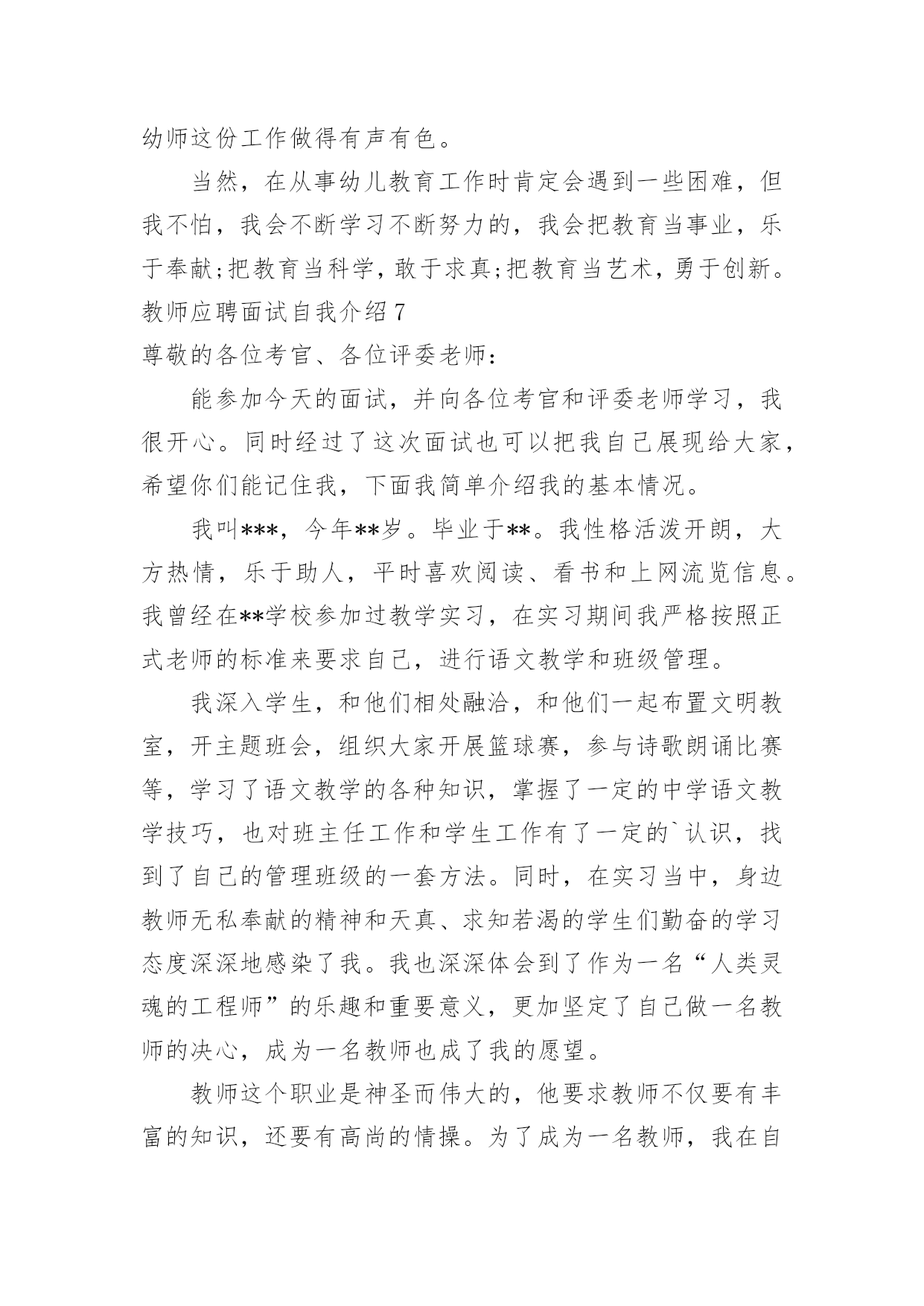 幼师这份工作做得有声有色。

当然，在从事幼儿教育工作时肯定会遇到一些困难，但我不怕，我会不断学习不断努力的，我会把教育当事业，乐于奉献;把教育当科学，敢于求真;把教育当艺术，勇于创新。

教师应聘面试自我介绍7

尊敬的各位考官、各位评委老师：

能参加今天的面试，并向各位考官和评委老师学习，我很开心。同时经过了这次面试也可以把我自己展现给大家，希望你们能记住我，下面我简单介绍我的基本情况。

我叫***，今年**岁。毕业于**。我性格活泼开朗，大方热情，乐于助人，平时喜欢阅读、看书和上网流览信息。我曾经在**学校参加过教学实习，在实习期间我严格按照正式老师的标准来要求自己，进行语文教学和班级管理。

我深入学生，和他们相处融洽，和他们一起布置文明教室，开主题班会，组织大家开展篮球赛，参与诗歌朗诵比赛等，学习了语文教学的各种知识，掌握了一定的中学语文教学技巧，也对班主任工作和学生工作有了一定的`认识，找到了自己的管理班级的一套方法。同时，在实习当中，身边教师无私奉献的精神和天真、求知若渴的学生们勤奋的学习态度深深地感染了我。我也深深体会到了作为一名“人类灵魂的工程师”的乐趣和重要意义，更加坚定了自己做一名教师的决心，成为一名教师也成了我的愿望。

教师这个职业是神圣而伟大的，他要求教师不仅要有丰富的知识，还要有高尚的情操。为了成为一名教师，我在自